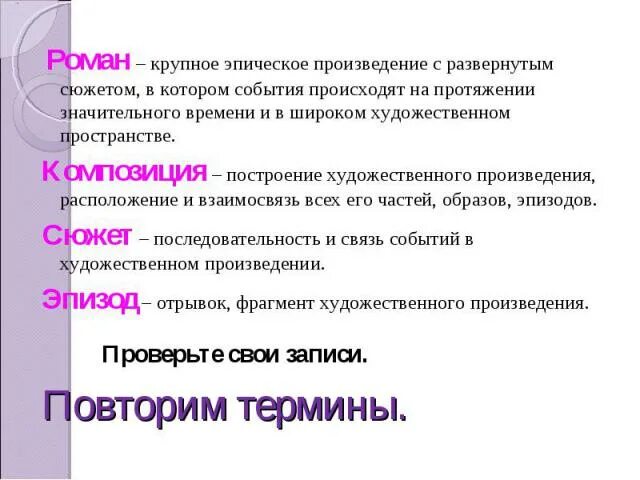 Роман – крупное эпическое произведение с развернутым сюжетом, в котором события происходят на протяжении значительного времени и в широком художественном пространстве.

Композиция – построение художественного произведения, расположение и взаимосвязь всех его частей, образов, эпизодов.

Сюжет – последовательность и связь событий в художественном произведении.

Эпизод– отрывок, фрагмент художественного произведения.

Проверьте свои записи.

Повторим термины.